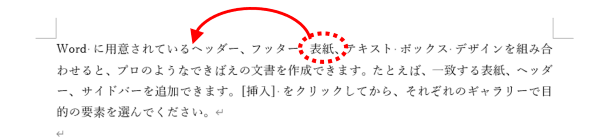 Word に用意されているヘッダー、フッター、表紙、テキスト ボックス デザインを組み合わせると、プロのようなできばえの文書を作成できます。たとえば、一致する表紙、ヘッダー、サイドバーを追加できます。[挿入] をクリックしてから、それぞれのギャラリーで目的の要素を選んでください。